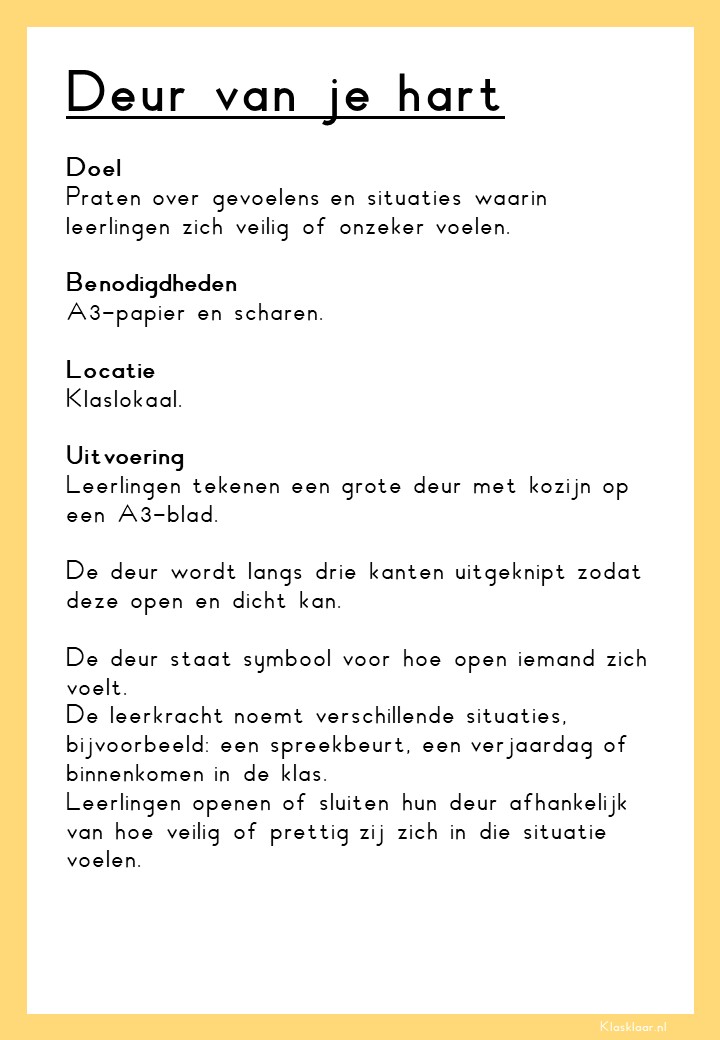 Deur van je hart

Doel
Praten over gevoelens en situaties waarin leerlingen zich veilig of onzeker voelen.

Benodigdheden
A3-papier en scharen.

Locatie
Klaslokaal.

Uitvoering
Leerlingen tekenen een grote deur met kozijn op een A3-blad.

De deur wordt langs drie kanten uitgeknipt zodat deze open en dicht kan.

De deur staat symbool voor hoe open iemand zich voelt.
De leerkracht noemt verschillende situaties, bijvoorbeeld: een spreekbeurt, een verjaardag of binnenkomen in de klas.
Leerlingen openen of sluiten hun deur afhankelijk van hoe veilig of prettig zij zich in die situatie voelen.

Klasklaar.nl